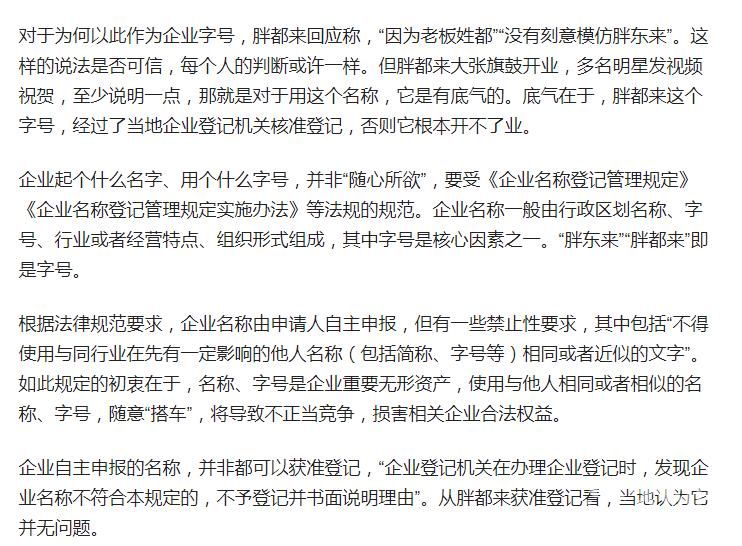 对于为何以此作为企业字号，胖都来回应称，“因为老板姓都”“没有刻意模仿胖东来”。这样的说法是否可信，每个人的判断或许一样。但胖都来大张旗鼓开业，多名明星发视频祝贺，至少说明一点，那就是对于用这个名称，它是有底气的。底气在于，胖都来这个字号，经过了当地企业登记机关核准登记，否则它根本开不了业。

企业起个什么名字、用个什么字号，并非“随心所欲”，要受《企业名称登记管理规定》《企业名称登记管理规定实施办法》等法规的规范。企业名称一般由行政区划名称、字号、行业或者经营特点、组织形式组成，其中字号是核心因素之一。“胖东来”“胖都来”即是字号。

根据法律规范要求，企业名称由申请人自主申报，但有一些禁止性要求，其中包括“不得使用与同行业在先有一定影响的他人名称（包括简称、字号等）相同或者近似的文字”。如此规定的初衷在于，名称、字号是企业重要无形资产，使用与他人相同或者相似的名称、字号，随意“搭车”，将导致不正当竞争，损害相关企业合法权益。

企业自主申报的名称，并非都可以获准登记，“企业登记机关在办理企业登记时，发现企业名称不符合本规定的，不予登记并书面说明理由”。从胖都来获准登记看，当地认为它并无问题。